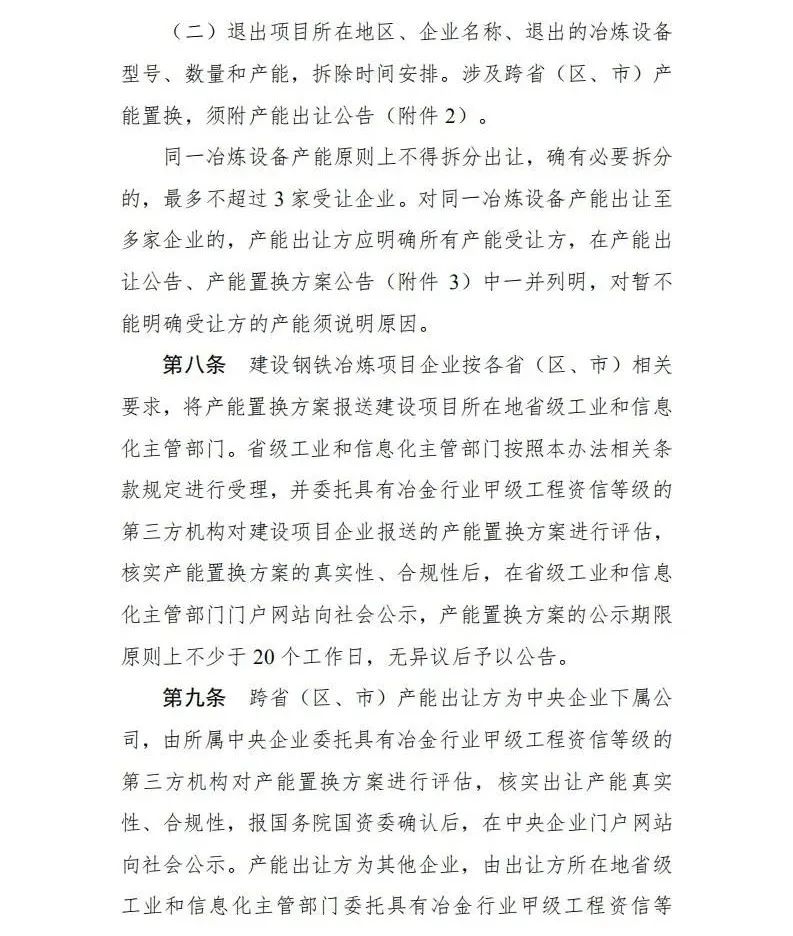 （二）退出项目所在地区、企业名称、退出的冶炼设备型号、数量和产能，拆除时间安排。涉及跨省（区、市）产能置换，须附产能出让公告（附件 2）。

同一冶炼设备产能原则上不得拆分出让，确有必要拆分的，最多不超过 3 家受让企业。对同一冶炼设备产能出让至多家企业的，产能出让方应明确所有产能受让方，在产能出让公告、产能置换方案公告（附件 3）中一并列明，对暂不能明确受让方的产能须说明原因。

第八条　建设钢铁冶炼项目企业按各省（区、市）相关要求，将产能置换方案报送建设项目所在地省级工业和信息化主管部门。省级工业和信息化主管部门按照本办法相关条款规定进行受理，并委托具有冶金行业甲级工程资信等级的第三方机构对建设项目企业报送的产能置换方案进行评估，核实产能置换方案的真实性、合规性后，在省级工业和信息化主管部门门户网站向社会公示，产能置换方案的公示期限原则上不少于 20 个工作日，无异议后予以公告。

第九条　跨省（区、市）产能出让方为中央企业下属公司，由所属中央企业委托具有冶金行业甲级工程资信等级的第三方机构对产能置换方案进行评估，核实出让产能真实性、合规性，报国务院国资委确认后，在中央企业门户网站向社会公示。产能出让方为其他企业，由出让方所在地省级工业和信息化主管部门委托具有冶金行业甲级工程资信等